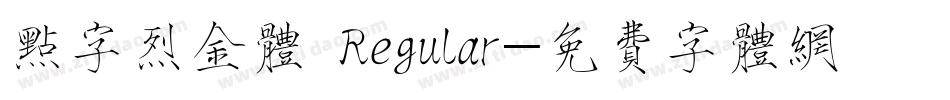 點字烈金體 Regular—免費字體網